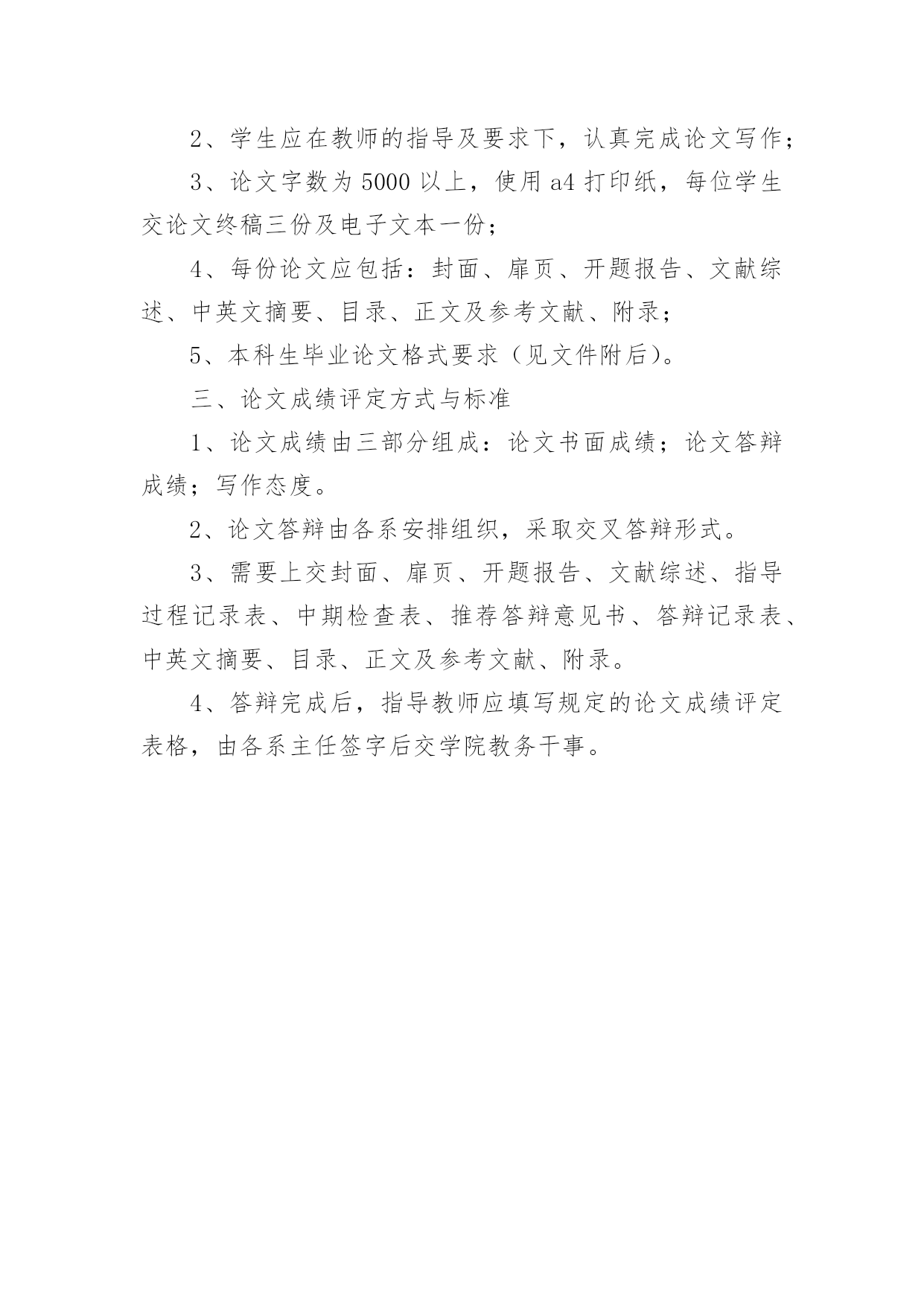 2、学生应在教师的指导及要求下，认真完成论文写作；

3、论文字数为 5000 以上，使用 a4 打印纸，每位学生交论文终稿三份及电子文本一份；

4、每份论文应包括：封面、扉页、开题报告、文献综述、中英文摘要、目录、正文及参考文献、附录；

5、本科生毕业论文格式要求（见文件附后）。

三、论文成绩评定方式与标准

1、论文成绩由三部分组成：论文书面成绩；论文答辩成绩；写作态度。

2、论文答辩由各系安排组织，采取交叉答辩形式。

3、需要上交封面、扉页、开题报告、文献综述、指导过程记录表、中期检查表、推荐答辩意见书、答辩记录表、中英文摘要、目录、正文及参考文献、附录。

4、答辩完成后，指导教师应填写规定的论文成绩评定表格，由各系主任签字后交学院教务干事。